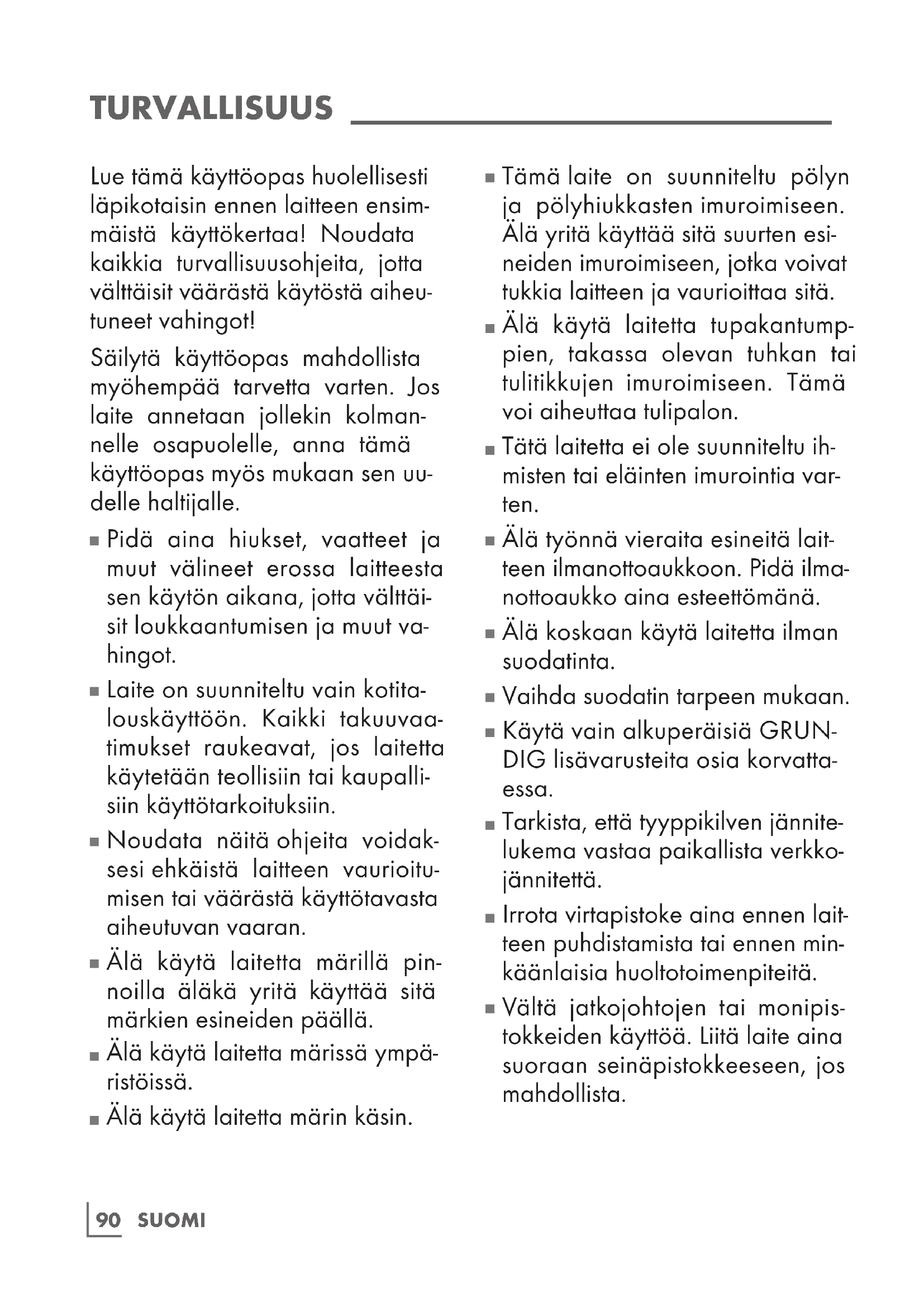 TURVALLISUUS

Lue tämä käyttöopas huolellisesti läpikotaisin ennen laitteen ensimmäistä käyttökertaa! Noudata kaikkia turvallisuusohjeita, jotta välttäisit väärästä käytöstä aiheutuneet vahingot!

Säilytä käyttöopas mahdollista myöhempää tarvetta varten. Jos laite annetaan jollekin kolmannelle osapuolelle, anna tämä käyttöopas myös mukaan sen uudelle haltijalle.

■ Pidä aina hiukset, vaatteet ja muut välineet erossa laitteesta sen käytön aikana, jotta välttäisit loukkaantumisen ja muut vahingot.

■ Laite on suunniteltu vain kotitalouskäyttöön. Kaikki takuuvaatimukset raukeavat, jos laitetta käytetään teollisiin tai kaupallisiin käyttötarkoituksiin.

■ Noudata näitä ohjeita voidaksesi ehkäistä laitteen vaurioitumisen tai väärästä käyttötavasta aiheutuvan vaaran.

■ Älä käytä laitetta märillä pinnoilla äläkä yritä käyttää sitä märkien esineiden päällä.

■ Älä käytä laitetta märissä ympäristöissä.

■ Älä käytä laitetta märin käsin.

■ Tämä laite on suunniteltu pölyn ja pölyhiukkasten imuroimiseen. Älä yritä käyttää sitä suurten esineiden imuroimiseen, jotka voivat tukkia laitteen ja vaurioittaa sitä.

■ Älä käytä laitetta tupakantumppien, takassa olevan tuhkan tai tulitikkujen imuroimiseen. Tämä voi aiheuttaa tulipalon.

■ Tätä laitetta ei ole suunniteltu ihmisten tai eläinten imurointia varten.

■ Älä työnnä vieraita esineitä laitteen ilmanottoaukkoon. Pidä ilmanottoaukko aina esteettömänä.

■ Älä koskaan käytä laitetta ilman suodatinta.

■ Vaihda suodatin tarpeen mukaan.

■ Käytä vain alkuperäisiä GRUNDIG lisävarusteita osia korvattaessa.

■ Tarkista, että tyyppikilven jännitelukema vastaa paikallista verkkojännitettä.

■ Irrota virtapistoke aina ennen laitteen puhdistamista tai ennen minkäänlaisia huoltotoimenpiteitä.

■ Vältä jatkojohtojen tai monipistokkeiden käyttöä. Liitä laite aina suoraan seinäpistokkeeseen, jos mahdollista.

90 SUOMI